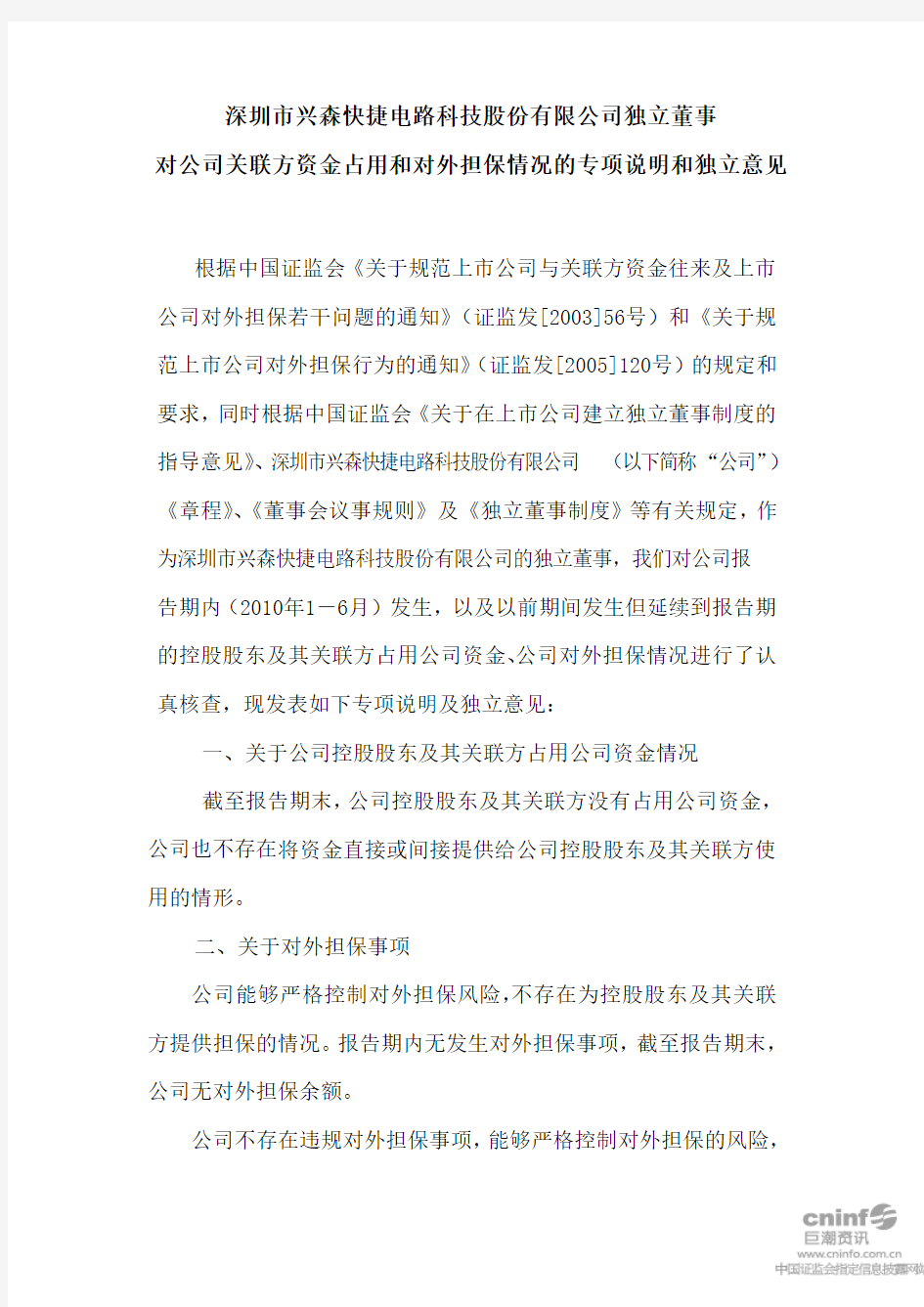 深圳市兴森快捷电路科技股份有限公司独立董事
对公司关联方资金占用和对外担保情况的专项说明和独立意见

根据中国证监会《关于规范上市公司与关联方资金往来及上市公司对外担保若干问题的通知》（证监发[2003]56号）和《关于规范上市公司对外担保行为的通知》（证监发[2005]120号）的规定和要求，同时根据中国证监会《关于在上市公司建立独立董事制度的指导意见》、深圳市兴森快捷电路科技股份有限公司 （以下简称“公司”）《章程》、《董事会议事规则》及《独立董事制度》等有关规定，作为深圳市兴森快捷电路科技股份有限公司的独立董事，我们对公司报告期内（2010年1－6月）发生，以及以前期间发生但延续到报告期的控股股东及其关联方占用公司资金、公司对外担保情况进行了认真核查，现发表如下专项说明及独立意见：

一、关于公司控股股东及其关联方占用公司资金情况

截至报告期末，公司控股股东及其关联方没有占用公司资金，公司也不存在将资金直接或间接提供给公司控股股东及其关联方使用的情形。

二、关于对外担保事项

公司能够严格控制对外担保风险，不存在为控股股东及其关联方提供担保的情况。报告期内无发生对外担保事项，截至报告期末，公司无对外担保余额。

公司不存在违规对外担保事项，能够严格控制对外担保的风险，

cninf 巨潮资讯
www.cninfo.com.cn
中国证监会指定信息披露网站